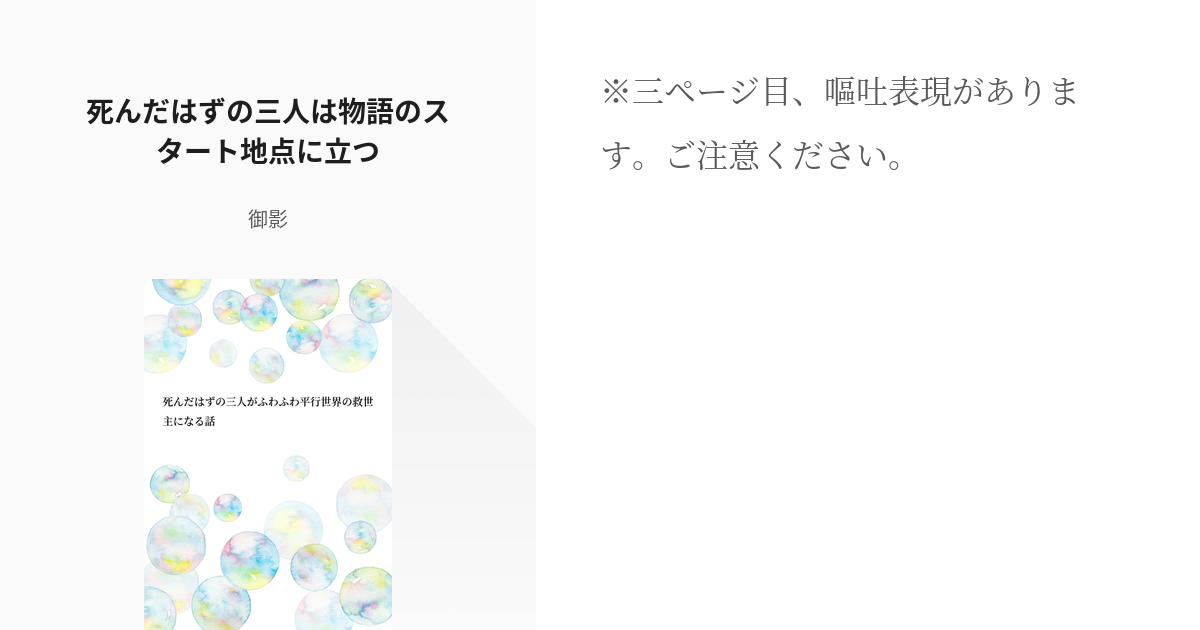 死んだはずの三人は物語のスタート地点に立つ

御影

死んだはずの三人がふわふわ平行世界の救世主になる話

※三ページ目、嘔吐表現があります。ご注意ください。